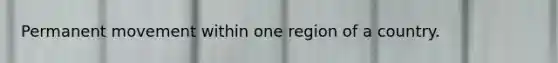 Permanent movement within one region of a country.